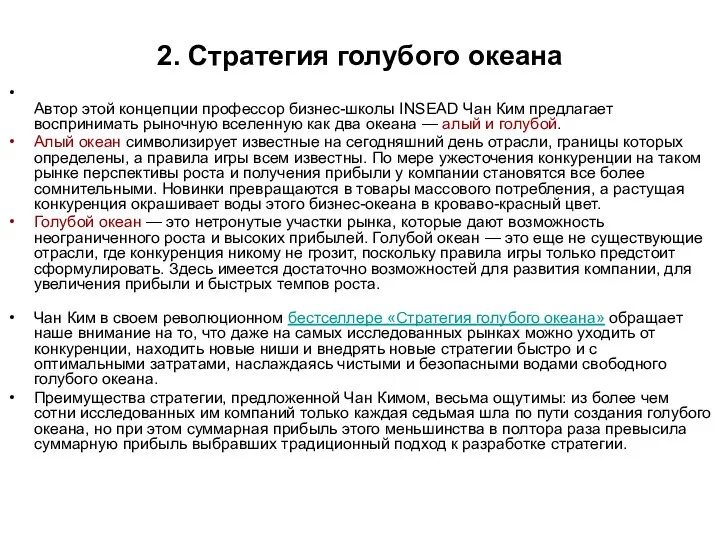 2. Стратегия голубого океана

•

Автор этой концепции профессор бизнес-школы INSEAD Чан Ким предлагает воспринимать рыночную вселенную как два океана — алый и голубой.

• Алый океан символизирует известные на сегодняшний день отрасли, границы которых определены, а правила игры всем известны. По мере ужесточения конкуренции на таком рынке перспективы роста и получения прибыли у компании становятся все более сомнительными. Новинки превращаются в товары массового потребления, а растущая конкуренция окрашивает воды этого бизнес-океана в кроваво-красный цвет.

• Голубой океан — это нетронутые участки рынка, которые дают возможность неограниченного роста и высоких прибылей. Голубой океан — это еще не существующие отрасли, где конкуренция никому не грозит, поскольку правила игры только предстоит сформулировать. Здесь имеется достаточно возможностей для развития компании, для увеличения прибыли и быстрых темпов роста.

• Чан Ким в своем революционном бестселлере «Стратегия голубого океана» обращает наше внимание на то, что даже на самых исследованных рынках можно уходить от конкуренции, находить новые ниши и внедрять новые стратегии быстро и с оптимальными затратами, наслаждаясь чистыми и безопасными водами свободного голубого океана.

• Преимущества стратегии, предложенной Чан Кимом, весьма ощутимы: из более чем сотни исследованных им компаний только каждая седьмая шла по пути создания голубого океана, но при этом суммарная прибыль этого меньшинства в полтора раза превысила суммарную прибыль выбравших традиционный подход к разработке стратегии.